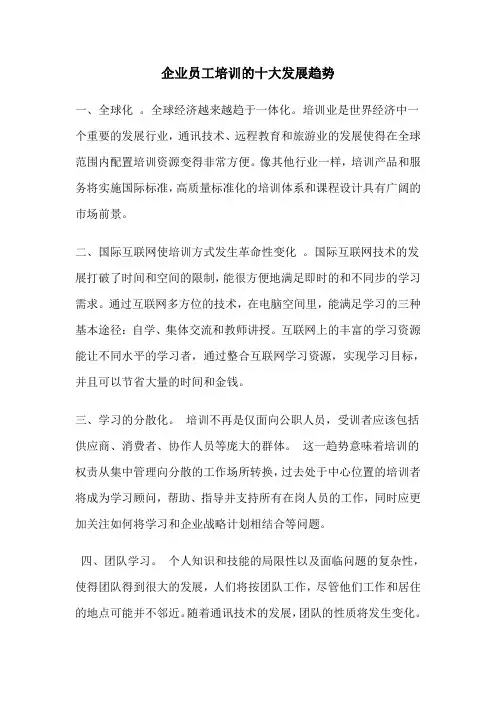 企业员工培训的十大发展趋势

一、全球化 。全球经济越来越趋于一体化。培训业是世界经济中一个重要的发展行业，通讯技术、远程教育和旅游业的发展使得在全球范围内配置培训资源变得非常方便。像其他行业一样，培训产品和服务将实施国际标准，高质量标准化的培训体系和课程设计具有广阔的市场前景。

二、国际互联网使培训方式发生革命性变化 。国际互联网技术的发展打破了时间和空间的限制，能很方便地满足即时的和不同步的学习需求。通过互联网多方位的技术，在电脑空间里，能满足学习的三种基本途径：自学、集体交流和教师讲授。互联网上的丰富的学习资源能让不同水平的学习者，通过整合互联网学习资源，实现学习目标，并且可以节省大量的时间和金钱。

三、学习的分散化。 培训不再是仅面向公职人员，受训者应该包括供应商、消费者、协作人员等庞大的群体。 这一趋势意味着培训的权责从集中管理向分散的工作场所转换，过去处于中心位置的培训者将成为学习顾问，帮助、指导并支持所有在岗人员的工作，同时应更加关注如何将学习和企业战略计划相结合等问题。

四、团队学习。 个人知识和技能的局限性以及面临问题的复杂性，使得团队得到很大的发展，人们将按团队工作，尽管他们工作和居住的地点可能并不邻近。随着通讯技术的发展，团队的性质将发生变化。